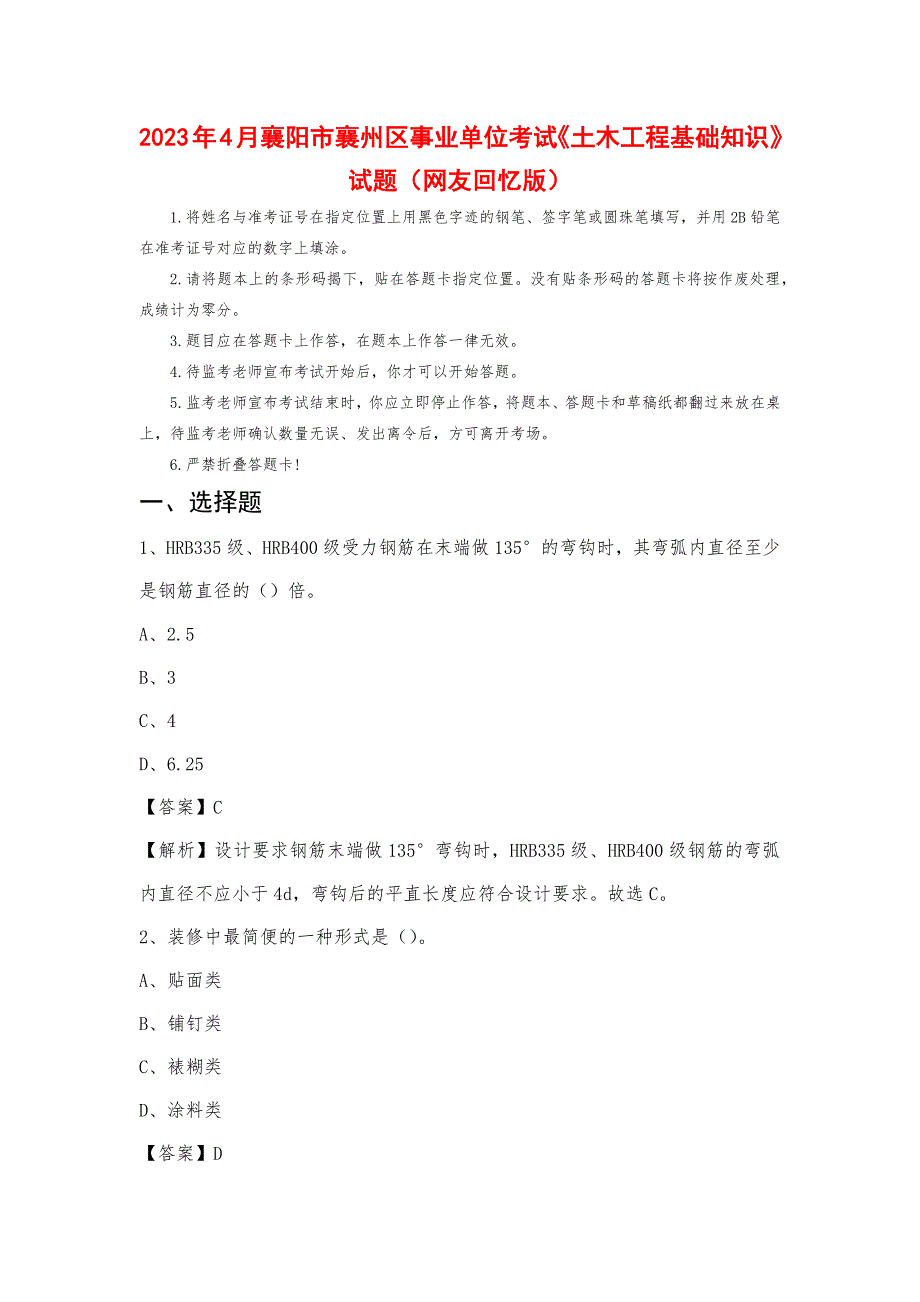 2023年4月襄阳市襄州区事业单位考试《土木工程基础知识》试题（网友回忆版）

1.将姓名与准考证号在指定位置上用黑色字迹的钢笔、签字笔或圆珠笔填写，并用2B铅笔在准考证号对应的数字上填涂。

2.请将题本上的条形码揭下，贴在答题卡指定位置。没有贴条形码的答题卡将按作废处理，成绩计为零分。

3.题目应在答题卡上作答，在题本上作答一律无效。

4.待监考老师宣布考试开始后，你才可以开始答题。

5.监考老师宣布考试结束时，你应立即停止作答，将题本、答题卡和草稿纸都翻过来放在桌上，待监考老师确认数量无误、发出离令后，方可离开考场。

6.严禁折叠答题卡！

一、选择题

1、HRB335级、HRB400级受力钢筋在末端做135°的弯钩时，其弯弧内直径至少是钢筋直径的（）倍。

A、2.5

B、3

C、4

D、6.25

【答案】C

【解析】设计要求钢筋末端做135°弯钩时，HRB335级、HRB400级钢筋的弯弧内直径不应小于4d，弯钩后的平直长度应符合设计要求。故选C。

2、装修中最简便的一种形式是（）。

A、贴面类

B、铺钉类

C、裱糊类

D、涂料类

【答案】D